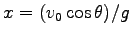 $x = (v_0 \cos\theta)/g$